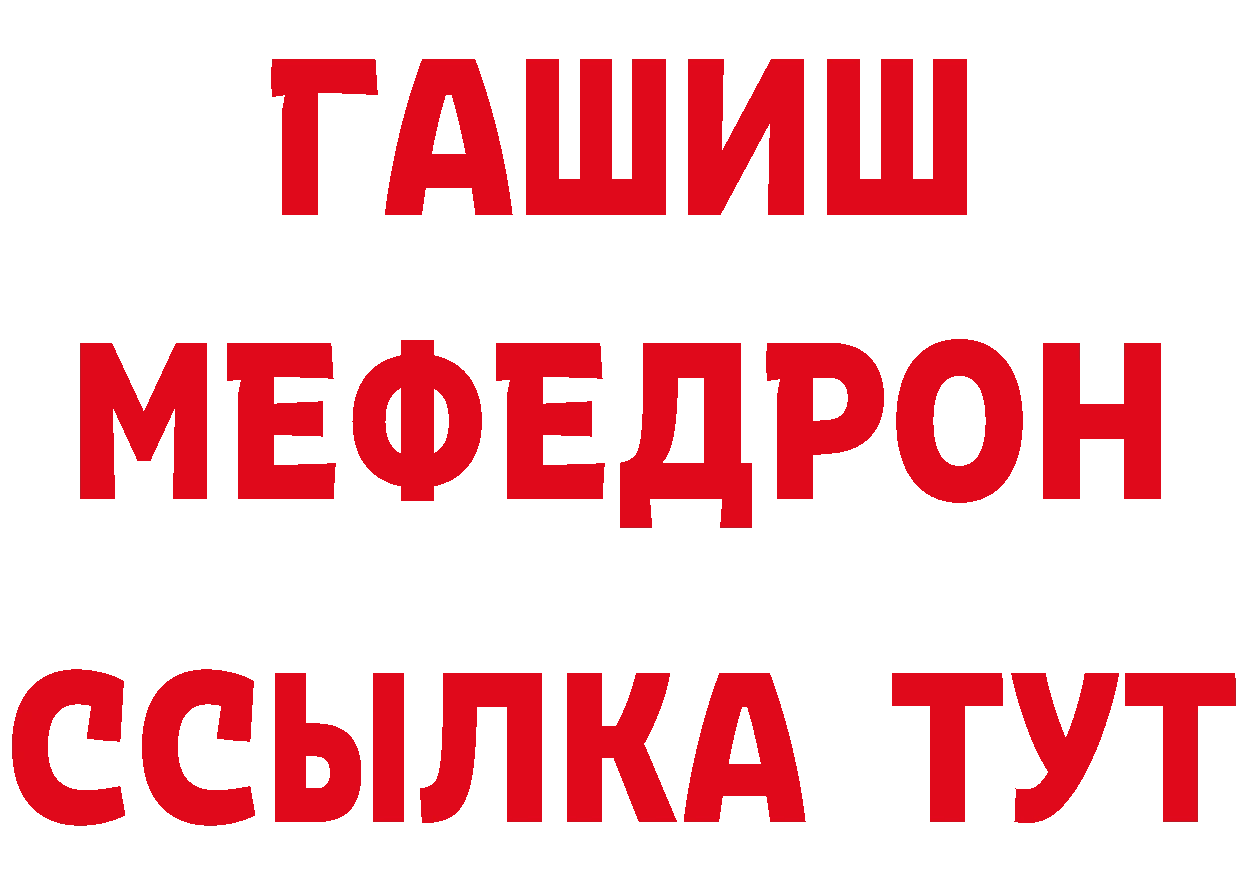 ГАШИШ
МЕФЕДРОН
ССЫЛКА ТУТ